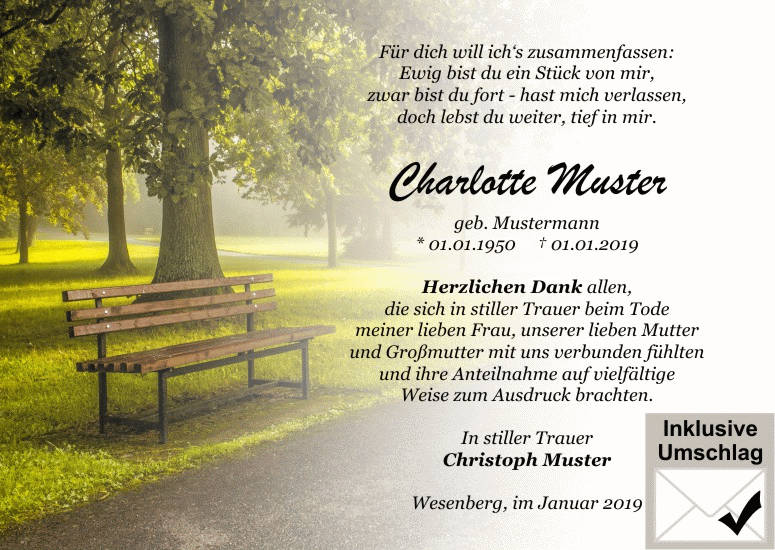 Für dich will ich's zusammenfassen:
Ewig bist du ein Stück von mir,
zwar bist du fort - hast mich verlassen,
doch lebst du weiter, tief in mir.

Charlotte Muster

geb. Mustermann
* 01.01.1950 † 01.01.2019

Herzlichen Dank allen, die sich in stiller Trauer beim Tode meiner lieben Frau, unserer lieben Mutter und Großmutter mit uns verbunden fühlten und ihre Anteilnahme auf vielfältige Weise zum Ausdruck brachten.

In stiller Trauer
Christoph Muster

Wesenberg, im Januar 2019

Inklusive
Umschlag